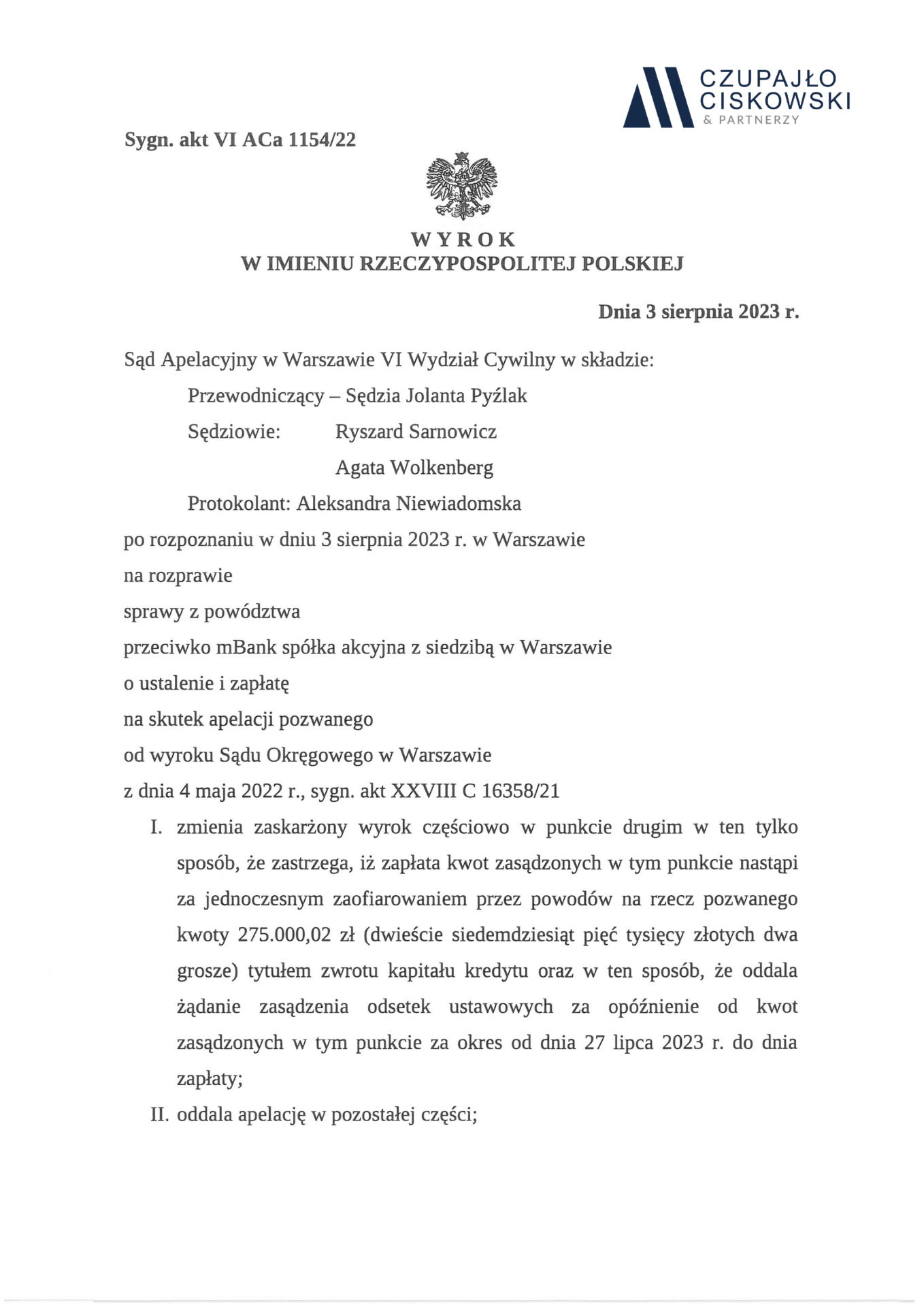 CZUPAJŁO
CISKOWSKI
& PARTNERZY

Sygn. akt VI ACa 1154/22

WYROK
W IMIENIU RZECZYPOSPOLITEJ POLSKIEJ

Dnia 3 sierpnia 2023 r.

Sąd Apelacyjny w Warszawie VI Wydział Cywilny w składzie:

Przewodniczący – Sędzia Jolanta Pyźlak

Sędziowie: Ryszard Sarnowicz

Agata Wolkenberg

Protokolant: Aleksandra Niewiadomska

po rozpoznaniu w dniu 3 sierpnia 2023 r. w Warszawie

na rozprawie

sprawy z powództwa

przeciwko mBank spółka akcyjna z siedzibą w Warszawie

o ustalenie i zapłatę

na skutek apelacji pozwanego

od wyroku Sądu Okręgowego w Warszawie

z dnia 4 maja 2022 r., sygn. akt XXVIII C 16358/21

I. zmienia zaskarżony wyrok częściowo w punkcie drugim w ten tylko sposób, że zastrzega, iż zapłata kwot zasądzonych w tym punkcie nastąpi za jednoczesnym zaofiarowaniem przez powodów na rzecz pozwanego kwoty 275.000,02 zł (dwieście siedemdziesiąt pięć tysięcy złotych dwa grosze) tytułem zwrotu kapitału kredytu oraz w ten sposób, że oddala żądanie zasądzenia odsetek ustawowych za opóźnienie od kwot zasądzonych w tym punkcie za okres od dnia 27 lipca 2023 r. do dnia zapłaty;

II. oddala apelację w pozostałej części;